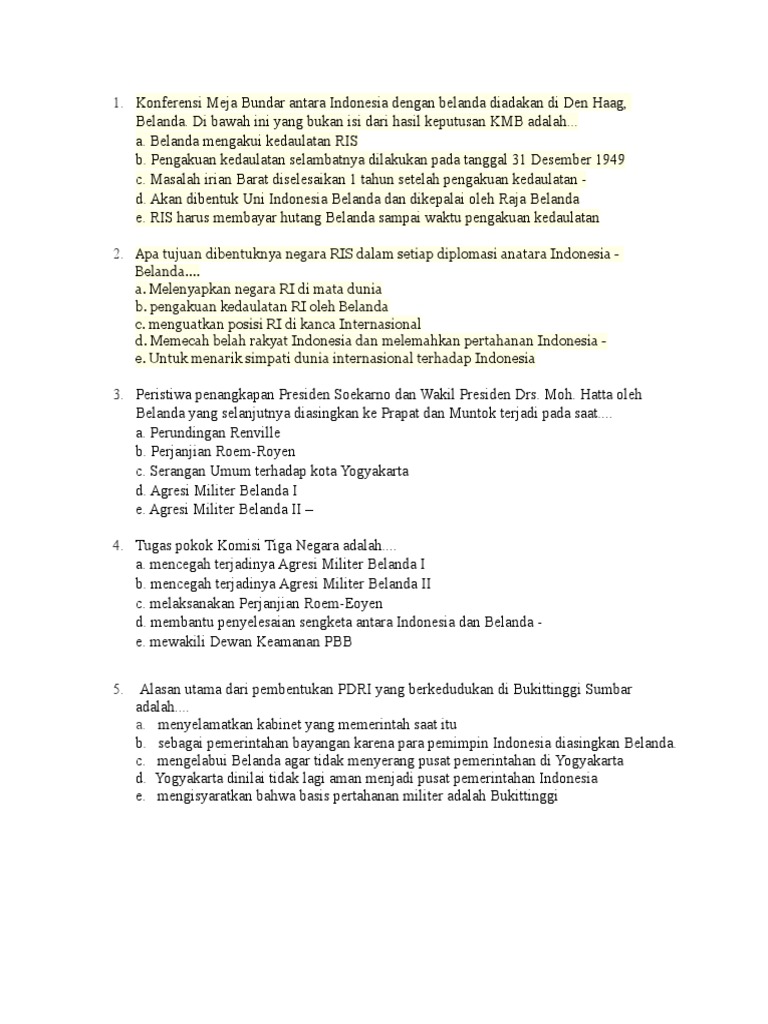 1. Konferensi Meja Bundar antara Indonesia dengan belanda diadakan di Den Haag, Belanda. Di bawah ini yang bukan isi dari hasil keputusan KMB adalah...
a. Belanda mengakui kedaulatan RIS
b. Pengakuan kedaulatan selambatnya dilakukan pada tanggal 31 Desember 1949
c. Masalah irian Barat diselesaikan 1 tahun setelah pengakuan kedaulatan -
d. Akan dibentuk Uni Indonesia Belanda dan dikepalai oleh Raja Belanda
e. RIS harus membayar hutang Belanda sampai waktu pengakuan kedaulatan

2. Apa tujuan dibentuknya negara RIS dalam setiap diplomasi anatara Indonesia - Belanda....
a. Melenyapkan negara RI di mata dunia
b. pengakuan kedaulatan RI oleh Belanda
c. menguatkan posisi RI di kanca Internasional
d. Memecah belah rakyat Indonesia dan melemahkan pertahanan Indonesia -
e. Untuk menarik simpati dunia internasional terhadap Indonesia

3. Peristiwa penangkapan Presiden Soekarno dan Wakil Presiden Drs. Moh. Hatta oleh Belanda yang selanjutnya diasingkan ke Prapat dan Muntok terjadi pada saat....
a. Perundingan Renville
b. Perjanjian Roem-Royen
c. Serangan Umum terhadap kota Yogyakarta
d. Agresi Militer Belanda I
e. Agresi Militer Belanda II –

4. Tugas pokok Komisi Tiga Negara adalah....
a. mencegah terjadinya Agresi Militer Belanda I
b. mencegah terjadinya Agresi Militer Belanda II
c. melaksanakan Perjanjian Roem-Eoyen
d. membantu penyelesaian sengketa antara Indonesia dan Belanda -
e. mewakili Dewan Keamanan PBB

5. Alasan utama dari pembentukan PDRI yang berkedudukan di Bukittinggi Sumbar adalah....
a. menyelamatkan kabinet yang memerintah saat itu
b. sebagai pemerintahan bayangan karena para pemimpin Indonesia diasingkan Belanda.
c. mengelabui Belanda agar tidak menyerang pusat pemerintahan di Yogyakarta
d. Yogyakarta dinilai tidak lagi aman menjadi pusat pemerintahan Indonesia
e. mengisyaratkan bahwa basis pertahanan militer adalah Bukittinggi